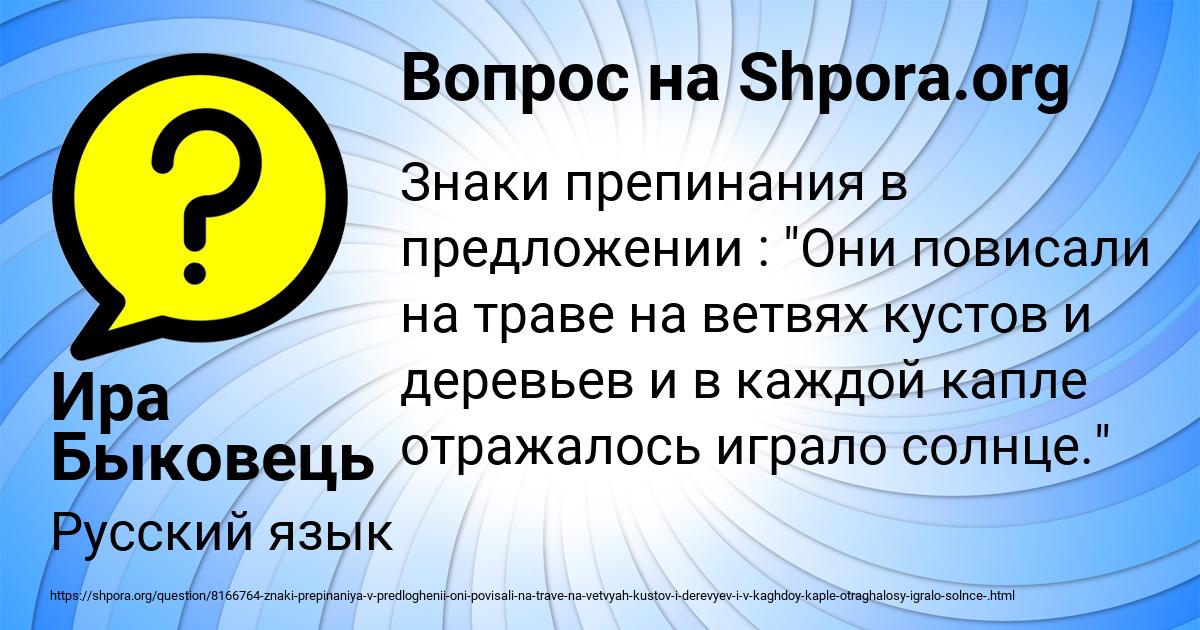 Вопрос на Shpora.org

Знаки препинания в предложении : "Они повисали на траве на ветвях кустов и деревьев и в каждой капле отражалось играло солнце."

Ира Быковець

Русский язык

https://shpora.org/question/8166764-znaki-prepinaniya-v-predloghenii-oni-povisali-na-trave-na-vetvyah-kustov-i-derevyev-i-v-kaghdoy-kaple-otraghalosy-igralo-solnce-.html